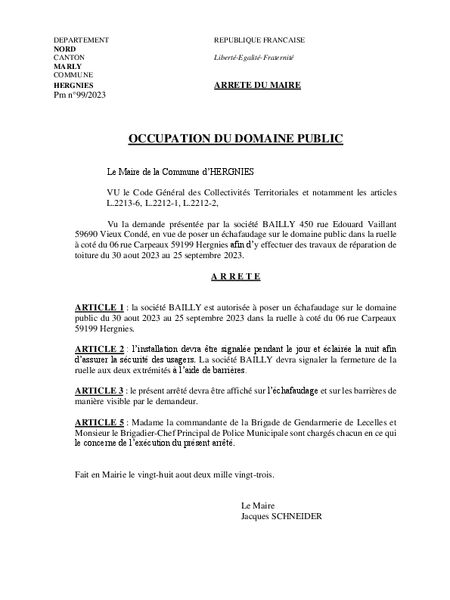 DEPARTEMENT
NORD
CANTON
MARLY
COMMUNE
HERGNIES
Pm n°99/2023

REPUBLIQUE FRANCAISE

Liberté-Egalité-Fraternité

ARRETE DU MAIRE

OCCUPATION DU DOMAINE PUBLIC

Le Maire de la Commune d'HERGNIES

VU le Code Général des Collectivités Territoriales et notamment les articles L.2213-6, L.2212-1, L.2212-2,

Vu la demande présentée par la société BAILLY 450 rue Edouard Vaillant 59690 Vieux Condé, en vue de poser un échafaudage sur le domaine public dans la ruelle à coté du 06 rue Carpeaux 59199 Hergnies afin d'y effectuer des travaux de réparation de toiture du 30 aout 2023 au 25 septembre 2023.

A R R E T E

ARTICLE 1 : la société BAILLY est autorisée à poser un échafaudage sur le domaine public du 30 aout 2023 au 25 septembre 2023 dans la ruelle à coté du 06 rue Carpeaux 59199 Hergnies.

ARTICLE 2 : l'installation devra être signalée pendant le jour et éclairée la nuit afin d'assurer la sécurité des usagers. La société BAILLY devra signaler la fermeture de la ruelle aux deux extrémités à l'aide de barrières.

ARTICLE 3 : le présent arrêté devra être affiché sur l'échafaudage et sur les barrières de manière visible par le demandeur.

ARTICLE 5 : Madame la commandante de la Brigade de Gendarmerie de Lecelles et Monsieur le Brigadier-Chef Principal de Police Municipale sont chargés chacun en ce qui le concerne de l'exécution du présent arrêté.

Fait en Mairie le vingt-huit aout deux mille vingt-trois.

Le Maire
Jacques SCHNEIDER